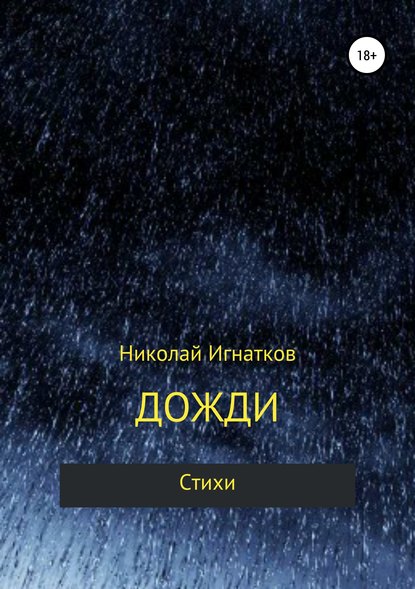 18+

Николай Игнатков

ДОЖДИ

Стихи